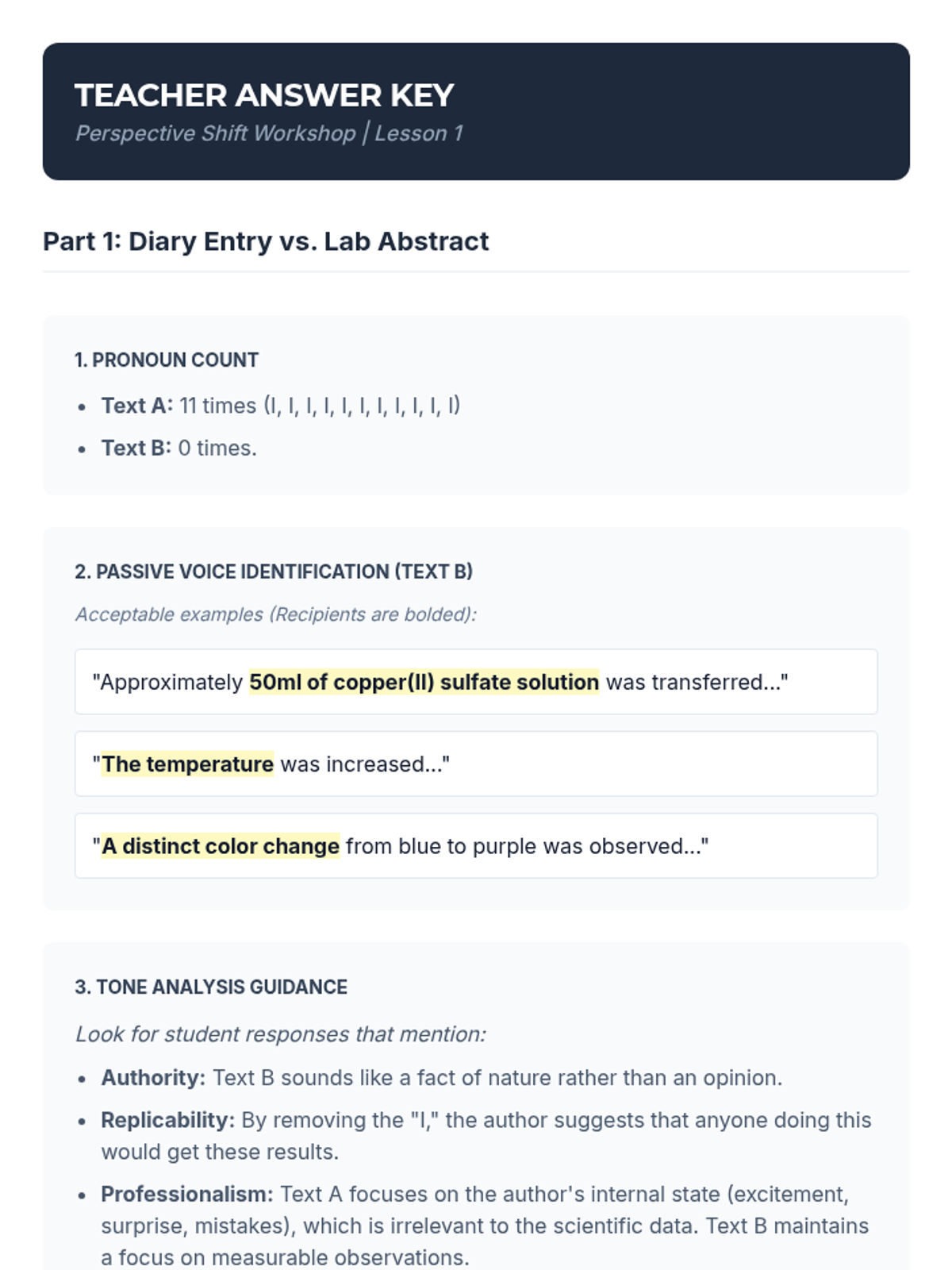 TEACHER ANSWER KEY
Perspective Shift Workshop | Lesson 1

Part 1: Diary Entry vs. Lab Abstract

1. PRONOUN COUNT

- Text A: 11 times (I, I, I, I, I, I, I, I, I, I, I)
- Text B: 0 times.

2. PASSIVE VOICE IDENTIFICATION (TEXT B)

Acceptable examples (Recipients are bolded):

"Approximately 50ml of copper(II) sulfate solution was transferred..."

"The temperature was increased..."

"A distinct color change from blue to purple was observed..."

3. TONE ANALYSIS GUIDANCE

Look for student responses that mention:

- Authority: Text B sounds like a fact of nature rather than an opinion.
- Replicability: By removing the "I," the author suggests that anyone doing this would get these results.
- Professionalism: Text A focuses on the author's internal state (excitement, surprise, mistakes), which is irrelevant to the scientific data. Text B maintains a focus on measurable observations.